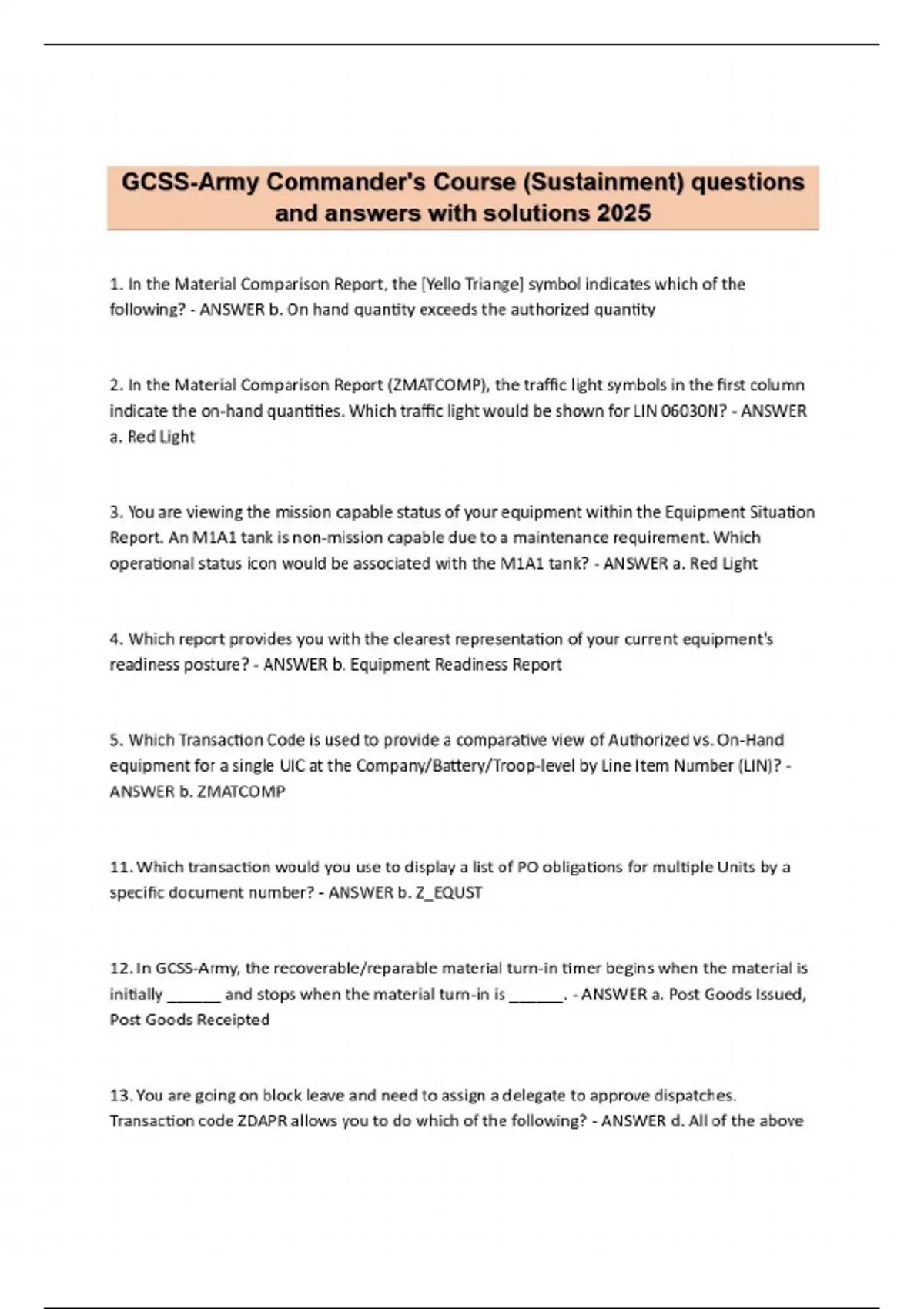 GCSS-Army Commander's Course (Sustainment) questions and answers with solutions 2025

1. In the Material Comparison Report, the [Yello Triange] symbol indicates which of the following? - ANSWER b. On hand quantity exceeds the authorized quantity

2. In the Material Comparison Report (ZMATCOMP), the traffic light symbols in the first column indicate the on-hand quantities. Which traffic light would be shown for LIN 06030N? - ANSWER a. Red Light

3. You are viewing the mission capable status of your equipment within the Equipment Situation Report. An M1A1 tank is non-mission capable due to a maintenance requirement. Which operational status icon would be associated with the M1A1 tank? - ANSWER a. Red Light

4. Which report provides you with the clearest representation of your current equipment's readiness posture? - ANSWER b. Equipment Readiness Report

5. Which Transaction Code is used to provide a comparative view of Authorized vs. On-Hand equipment for a single UIC at the Company/Battery/Troop-level by Line Item Number (LIN)? - ANSWER b. ZMATCOMP

11. Which transaction would you use to display a list of PO obligations for multiple Units by a specific document number? - ANSWER b. Z_EQUST

12. In GCSS-Army, the recoverable/reparable material turn-in timer begins when the material is initially ______ and stops when the material turn-in is ______. - ANSWER a. Post Goods Issued, Post Goods Receipted

13. You are going on block leave and need to assign a delegate to approve dispatches. Transaction code ZDAPR allows you to do which of the following? - ANSWER d. All of the above